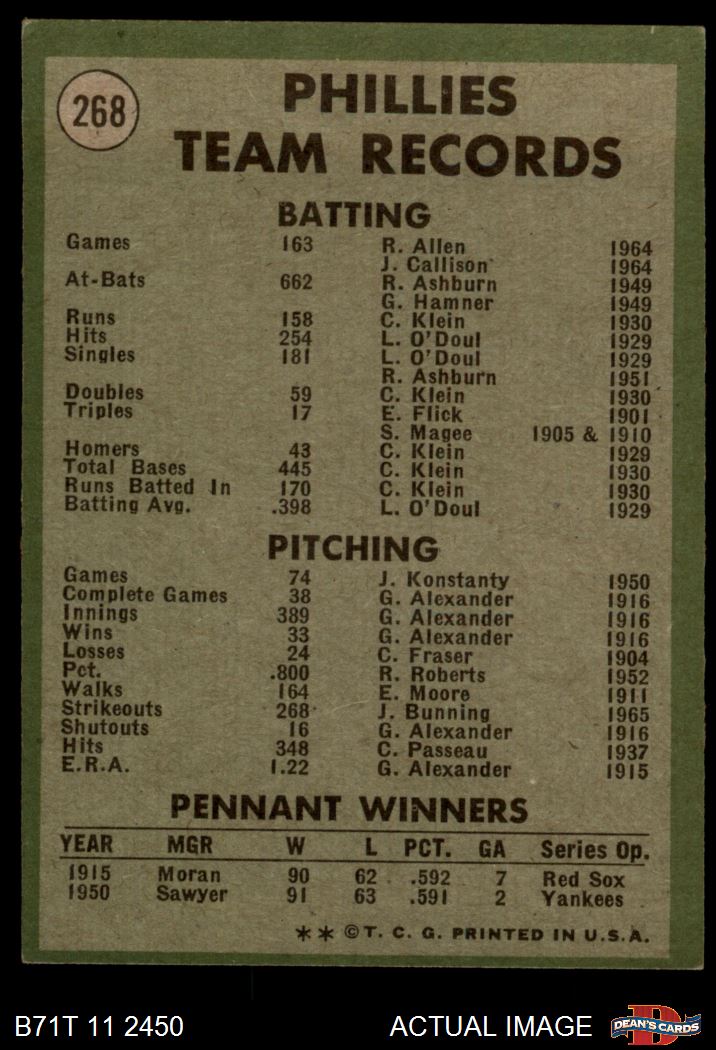 268

PHILLIES TEAM RECORDS

BATTING

| | | | |
|---|---|---|---|
| Games | 163 | R. Allen | 1964 |
| | | J. Callison | 1964 |
| At-Bats | 662 | R. Ashburn | 1949 |
| | | G. Hamner | 1949 |
| Runs | 158 | C. Klein | 1930 |
| Hits | 254 | L. O'Doul | 1929 |
| Singles | 181 | L. O'Doul | 1929 |
| | | R. Ashburn | 1951 |
| Doubles | 59 | C. Klein | 1930 |
| Triples | 17 | E. Flick | 1901 |
| | | S. Magee | 1905 & 1910 |
| Homers | 43 | C. Klein | 1929 |
| Total Bases | 445 | C. Klein | 1930 |
| Runs Batted In | 170 | C. Klein | 1930 |
| Batting Avg. | .398 | L. O'Doul | 1929 |

PITCHING

| | | | |
|---|---|---|---|
| Games | 74 | J. Konstanty | 1950 |
| Complete Games | 38 | G. Alexander | 1916 |
| Innings | 389 | G. Alexander | 1916 |
| Wins | 33 | G. Alexander | 1916 |
| Losses | 24 | C. Fraser | 1904 |
| Pct. | .800 | R. Roberts | 1952 |
| Walks | 164 | E. Moore | 1911 |
| Strikeouts | 268 | J. Bunning | 1965 |
| Shutouts | 16 | G. Alexander | 1916 |
| Hits | 348 | C. Passeau | 1937 |
| E.R.A. | 1.22 | G. Alexander | 1915 |

PENNANT WINNERS

| YEAR | MGR | W | L | PCT. | GA | Series Op. |
|---|---|---|---|---|---|---|
| 1915 | Moran | 90 | 62 | .592 | 7 | Red Sox |
| 1950 | Sawyer | 91 | 63 | .591 | 2 | Yankees |

** ©T. C. G. PRINTED IN U.S.A.

B71T 11 2450 ACTUAL IMAGE DEAN'S CARDS